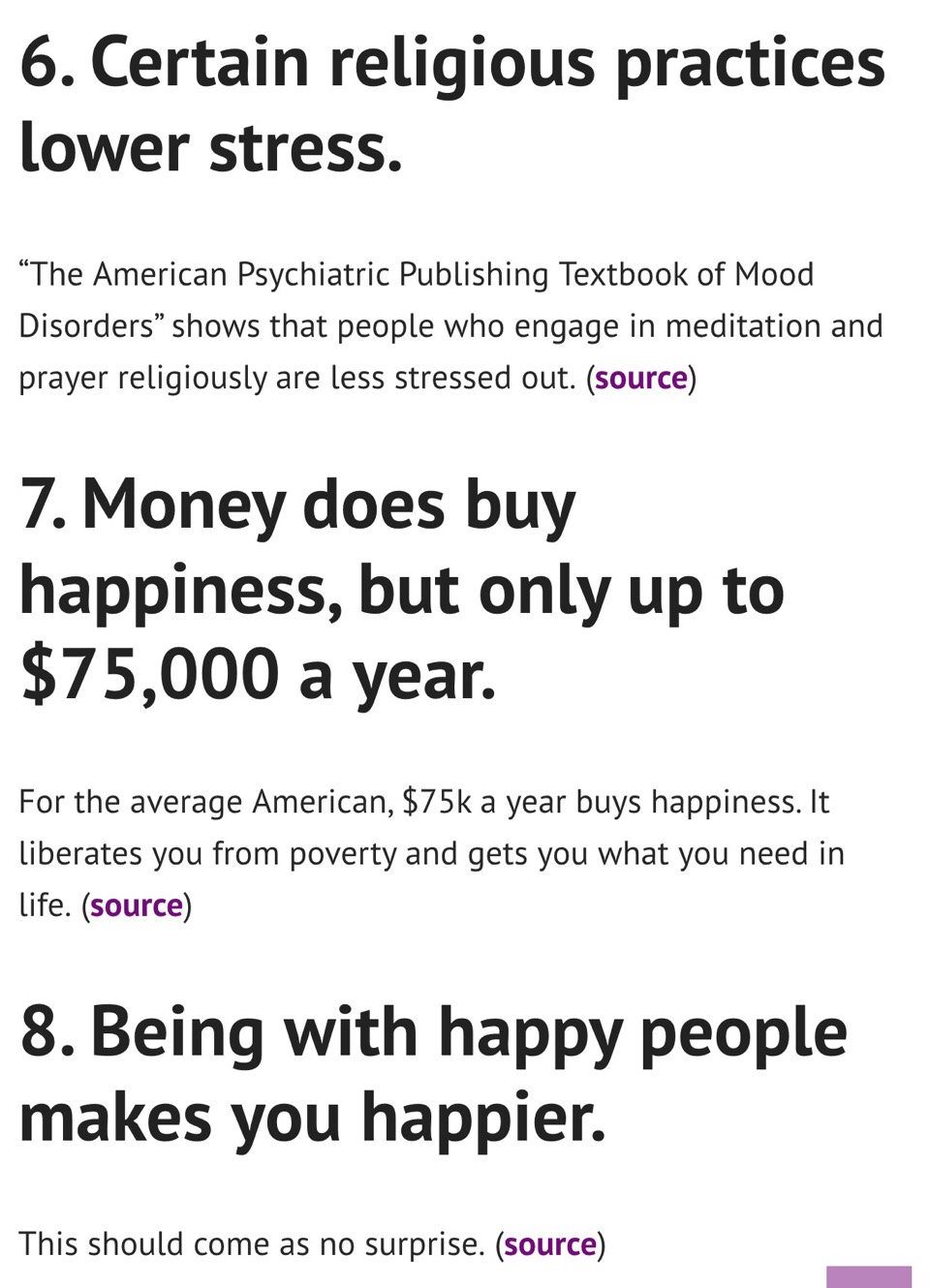 6. Certain religious practices lower stress.

“The American Psychiatric Publishing Textbook of Mood Disorders” shows that people who engage in meditation and prayer religiously are less stressed out. (source)

7. Money does buy happiness, but only up to \$75,000 a year.

For the average American, \$75k a year buys happiness. It liberates you from poverty and gets you what you need in life. (source)

8. Being with happy people makes you happier.

This should come as no surprise. (source)